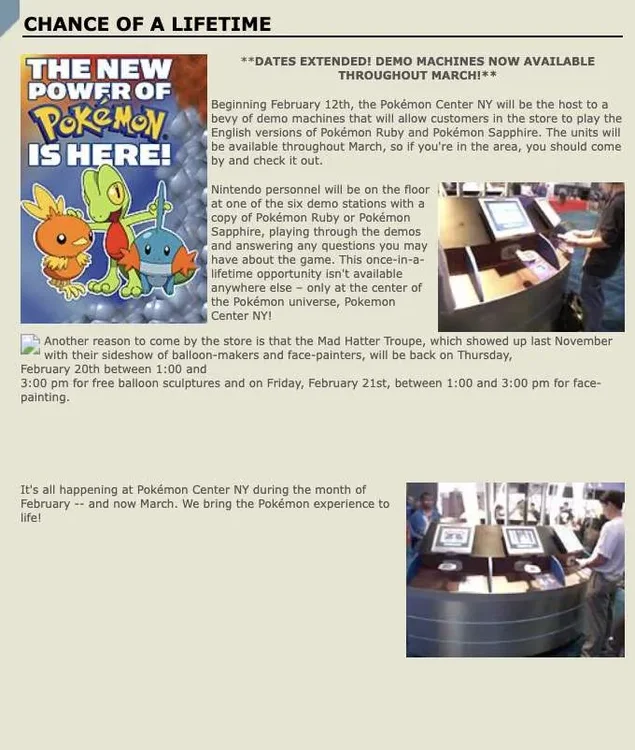 CHANCE OF A LIFETIME

THE NEW POWER OF POKéMON IS HERE!

**DATES EXTENDED! DEMO MACHINES NOW AVAILABLE THROUGHOUT MARCH!**

Beginning February 12th, the Pokémon Center NY will be the host to a bevy of demo machines that will allow customers in the store to play the English versions of Pokémon Ruby and Pokémon Sapphire. The units will be available throughout March, so if you're in the area, you should come by and check it out.

Nintendo personnel will be on the floor at one of the six demo stations with a copy of Pokémon Ruby or Pokémon Sapphire, playing through the demos and answering any questions you may have about the game. This once-in-a-lifetime opportunity isn't available anywhere else – only at the center of the Pokémon universe, Pokemon Center NY!

Another reason to come by the store is that the Mad Hatter Troupe, which showed up last November with their sideshow of balloon-makers and face-painters, will be back on Thursday, February 20th between 1:00 and 3:00 pm for free balloon sculptures and on Friday, February 21st, between 1:00 and 3:00 pm for face-painting.

It's all happening at Pokémon Center NY during the month of February -- and now March. We bring the Pokémon experience to life!